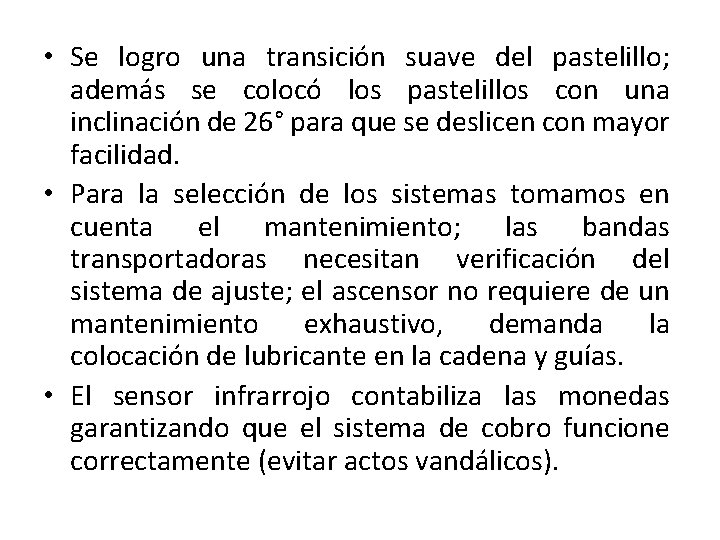 • Se logro una transición suave del pastelillo; además se colocó los pastelillos con una inclinación de 26° para que se deslicen con mayor facilidad.

• Para la selección de los sistemas tomamos en cuenta el mantenimiento; las bandas transportadoras necesitan verificación del sistema de ajuste; el ascensor no requiere de un mantenimiento exhaustivo, demanda la colocación de lubricante en la cadena y guías.

• El sensor infrarrojo contabiliza las monedas garantizando que el sistema de cobro funcione correctamente (evitar actos vandálicos).